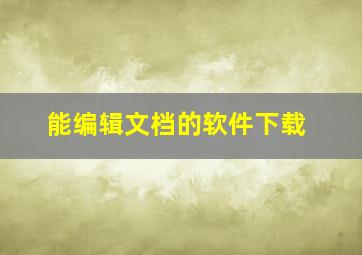 能编辑文档的软件下载